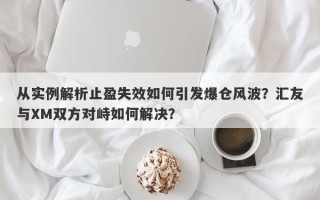 从实例解析止盈失效如何引发爆仓风波？汇友与XM双方对峙如何解决？